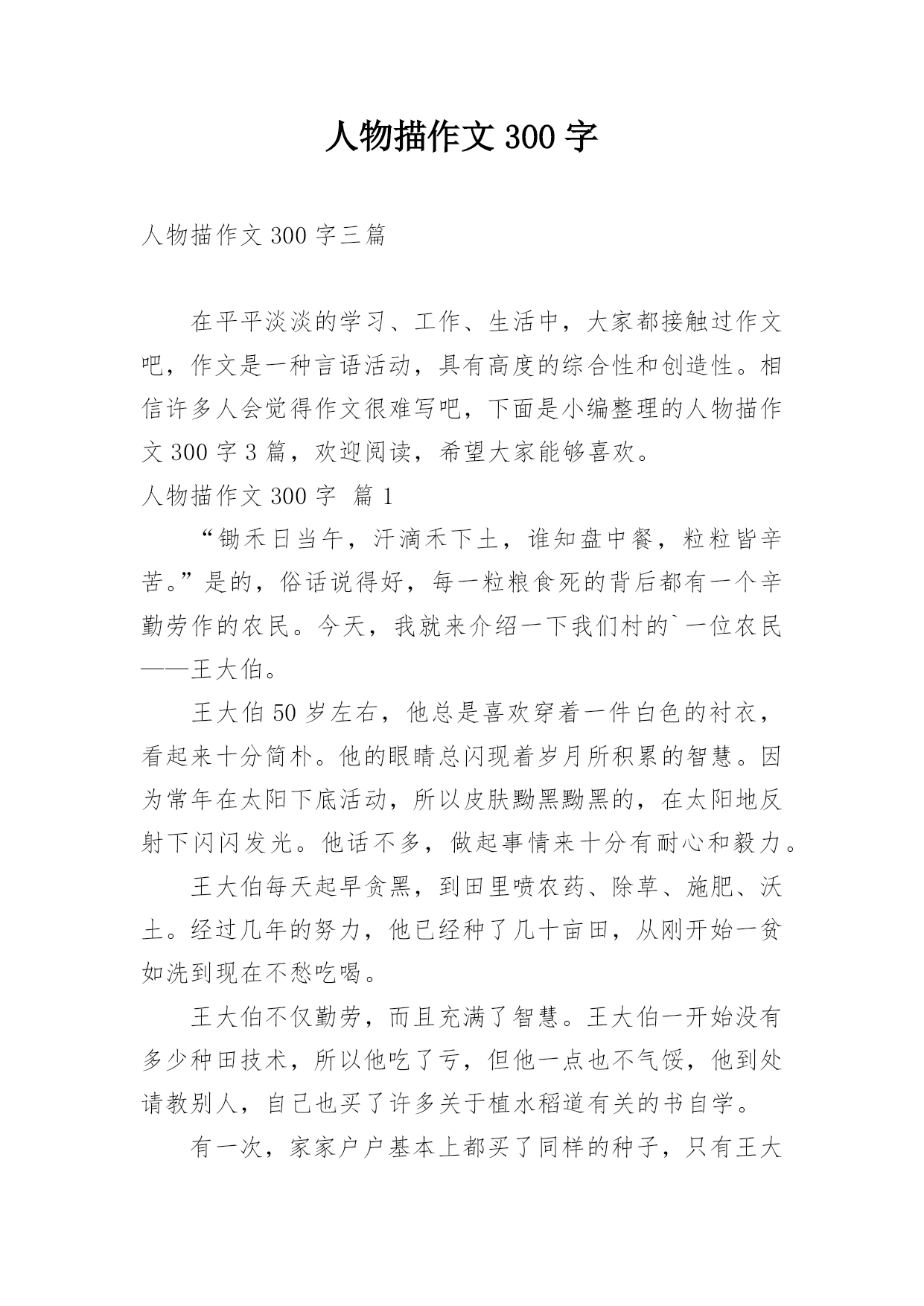 人物描作文 300 字

人物描作文 300 字三篇

在平平淡淡的学习、工作、生活中，大家都接触过作文吧，作文是一种言语活动，具有高度的综合性和创造性。相信许多人会觉得作文很难写吧，下面是小编整理的人物描作文 300 字 3 篇，欢迎阅读，希望大家能够喜欢。

人物描作文 300 字 篇 1

“锄禾日当午，汗滴禾下土，谁知盘中餐，粒粒皆辛苦。”是的，俗话说得好，每一粒粮食死的背后都有一个辛勤劳作的农民。今天，我就来介绍一下我们村的`一位农民——王大伯。

王大伯 50 岁左右，他总是喜欢穿着一件白色的衬衣，看起来十分简朴。他的眼睛总闪现着岁月所积累的智慧。因为常年在太阳下底活动，所以皮肤黝黑黝黑的，在太阳地反射下闪闪发光。他话不多，做起事情来十分有耐心和毅力。

王大伯每天起早贪黑，到田里喷农药、除草、施肥、沃土。经过几年的努力，他已经种了几十亩田，从刚开始一贫如洗到现在不愁吃喝。

王大伯不仅勤劳，而且充满了智慧。王大伯一开始没有多少种田技术，所以他吃了亏，但他一点也不气馁，他到处请教别人，自己也买了许多关于植水稻道有关的书自学。

有一次，家家户户基本上都买了同样的种子，只有王大